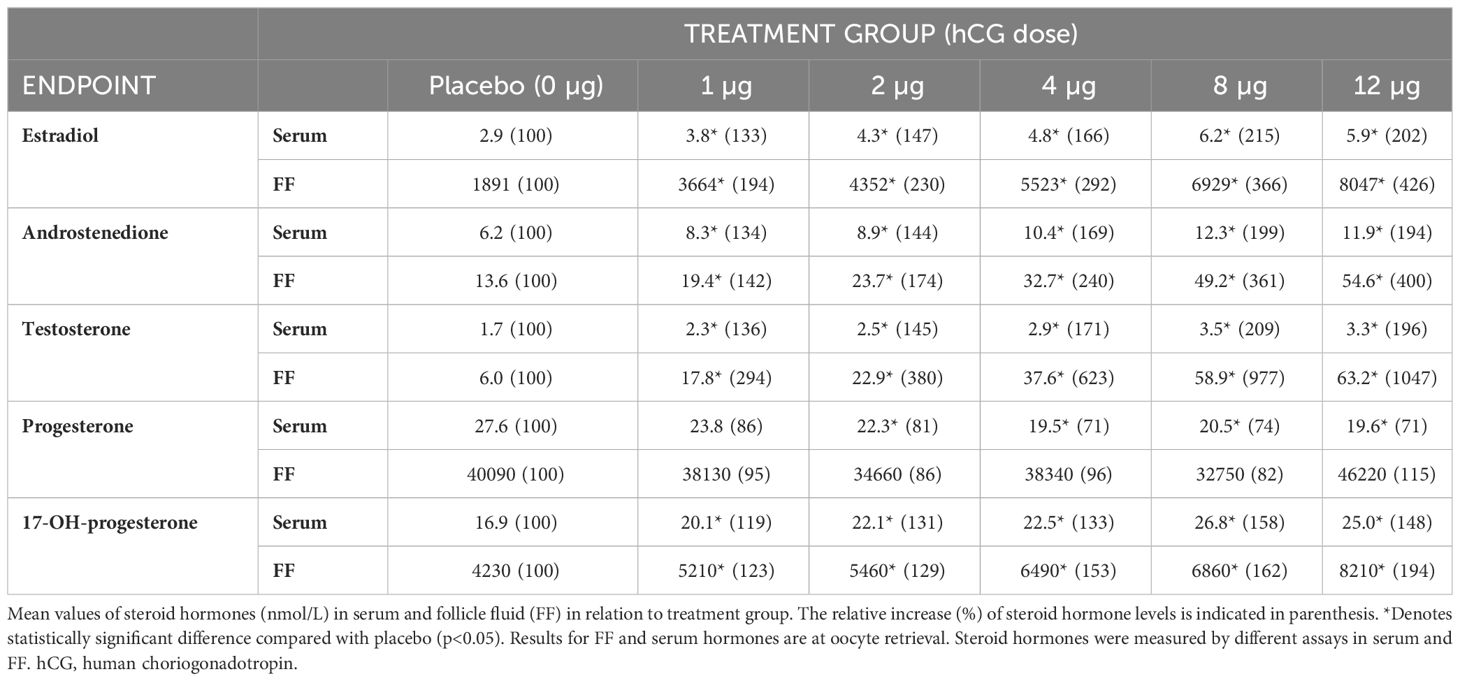 | | | TREATMENT GROUP (hCG dose) | | | | | |
|---|---|---|---|---|---|---|---|
| ENDPOINT | | Placebo (0 µg) | 1 µg | 2 µg | 4 µg | 8 µg | 12 µg |
| Estradiol | Serum | 2.9 (100) | 3.8* (133) | 4.3* (147) | 4.8* (166) | 6.2* (215) | 5.9* (202) |
| | FF | 1891 (100) | 3664* (194) | 4352* (230) | 5523* (292) | 6929* (366) | 8047* (426) |
| Androstenedione | Serum | 6.2 (100) | 8.3* (134) | 8.9* (144) | 10.4* (169) | 12.3* (199) | 11.9* (194) |
| | FF | 13.6 (100) | 19.4* (142) | 23.7* (174) | 32.7* (240) | 49.2* (361) | 54.6* (400) |
| Testosterone | Serum | 1.7 (100) | 2.3* (136) | 2.5* (145) | 2.9* (171) | 3.5* (209) | 3.3* (196) |
| | FF | 6.0 (100) | 17.8* (294) | 22.9* (380) | 37.6* (623) | 58.9* (977) | 63.2* (1047) |
| Progesterone | Serum | 27.6 (100) | 23.8 (86) | 22.3* (81) | 19.5* (71) | 20.5* (74) | 19.6* (71) |
| | FF | 40090 (100) | 38130 (95) | 34660 (86) | 38340 (96) | 32750 (82) | 46220 (115) |
| 17-OH-progesterone | Serum | 16.9 (100) | 20.1* (119) | 22.1* (131) | 22.5* (133) | 26.8* (158) | 25.0* (148) |
| | FF | 4230 (100) | 5210* (123) | 5460* (129) | 6490* (153) | 6860* (162) | 8210* (194) |

Mean values of steroid hormones (nmol/L) in serum and follicle fluid (FF) in relation to treatment group. The relative increase (%) of steroid hormone levels is indicated in parenthesis. *Denotes statistically significant difference compared with placebo (p<0.05). Results for FF and serum hormones are at oocyte retrieval. Steroid hormones were measured by different assays in serum and FF. hCG, human choriogonadotropin.